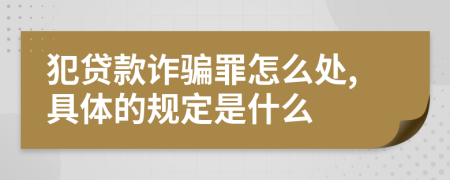 犯贷款诈骗罪怎么处，具体的规定是什么